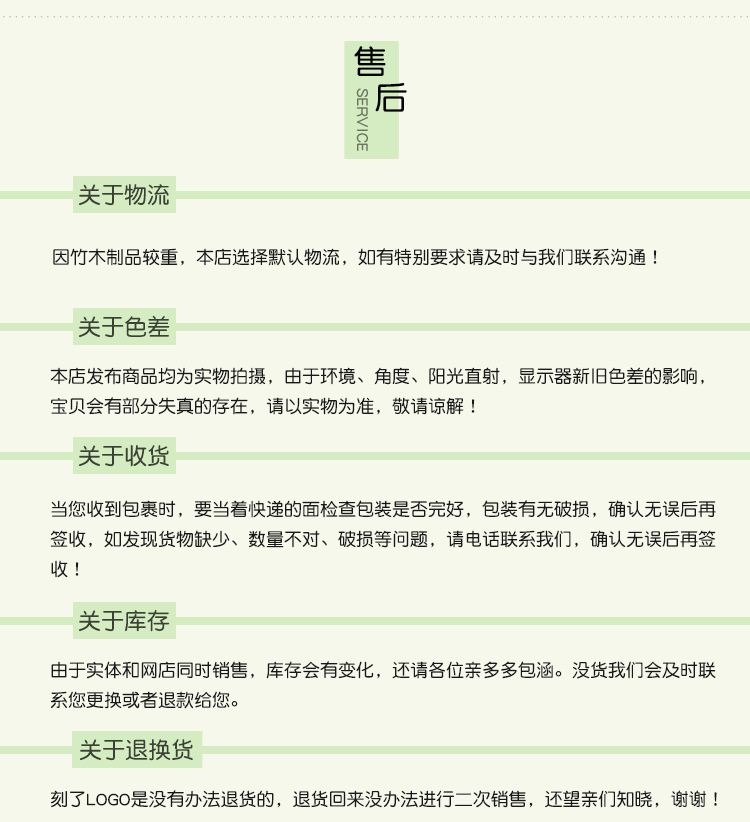 售后
SERVICE

关于物流

因竹木制品较重，本店选择默认物流，如有特别要求请及时与我们联系沟通！

关于色差

本店发布商品均为实物拍摄，由于环境、角度、阳光直射，显示器新旧色差的影响，宝贝会有部分失真的存在，请以实物为准，敬请谅解！

关于收货

当您收到包裹时，要当着快递的面检查包装是否完好，包装有无破损，确认无误后再签收，如发现货物缺少、数量不对、破损等问题，请电话联系我们，确认无误后再签收！

关于库存

由于实体和网店同时销售，库存会有变化，还请各位亲多多包涵。没货我们会及时联系您更换或者退款给您。

关于退换货

刻了LOGO是没有办法退货的，退货回来没办法进行二次销售，还望亲们知晓，谢谢！